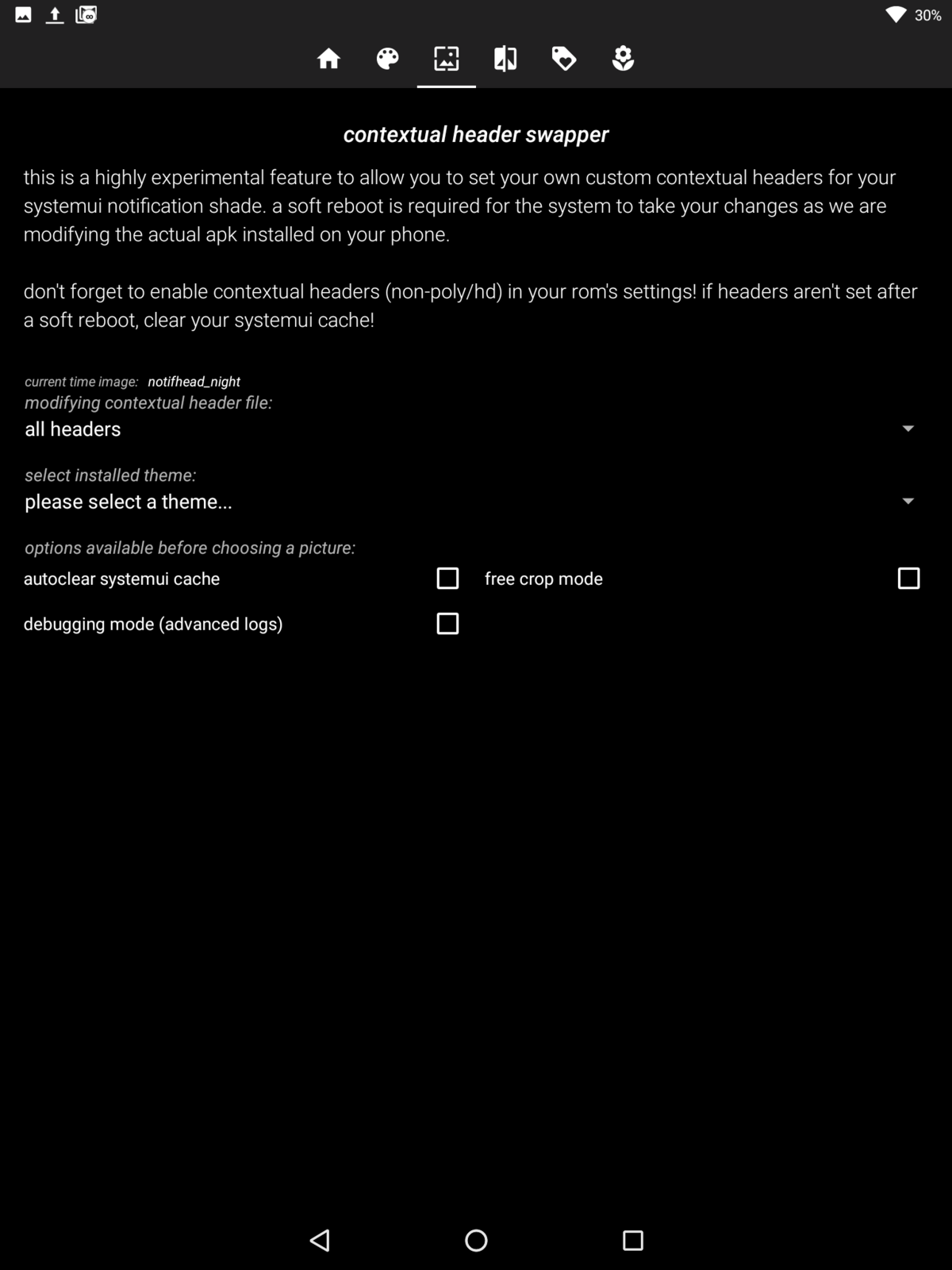 30%

contextual header swapper

this is a highly experimental feature to allow you to set your own custom contextual headers for your systemui notification shade. a soft reboot is required for the system to take your changes as we are modifying the actual apk installed on your phone.

don't forget to enable contextual headers (non-poly/hd) in your rom's settings! if headers aren't set after a soft reboot, clear your systemui cache!

current time image: notifhead_night
modifying contextual header file:
all headers

select installed theme:
please select a theme...

options available before choosing a picture:
autoclear systemui cache
free crop mode
debugging mode (advanced logs)